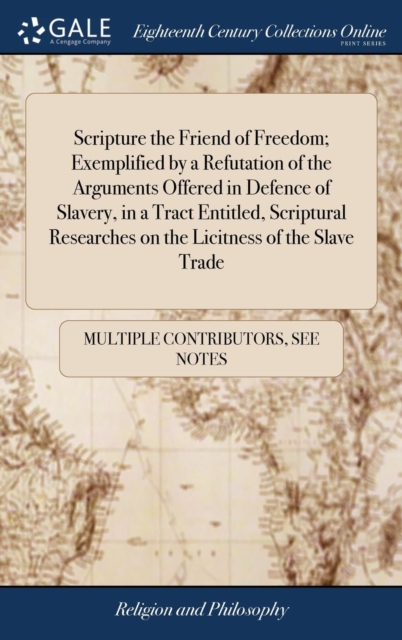 GALE
A Cengage Company

Eighteenth Century Collections Online
PRINT SERIES

Scripture the Friend of Freedom; Exemplified by a Refutation of the Arguments Offered in Defence of Slavery, in a Tract Entitled, Scriptural Researches on the Licitness of the Slave Trade

MULTIPLE CONTRIBUTORS, SEE NOTES

Religion and Philosophy